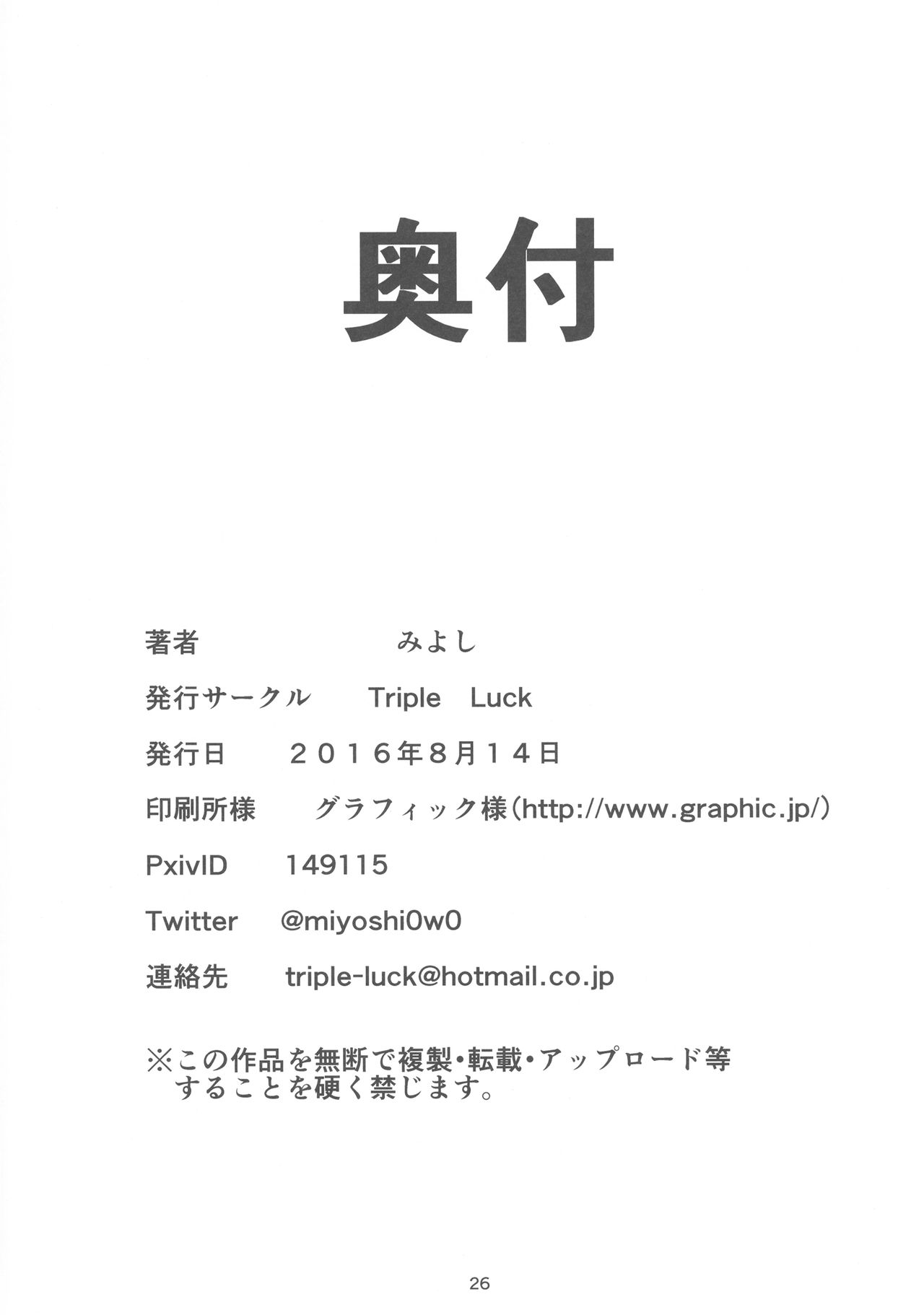 奥付

著者 みよし

発行サークル Triple Luck

発行日 ２０１６年8月１４日

印刷所様 グラフィック様(http://www.graphic.jp/)

PxivID 149115

Twitter @miyoshi0w0

連絡先 triple-luck@hotmail.co.jp

※この作品を無断で複製・転載・アップロード等することを硬く禁じます。

26